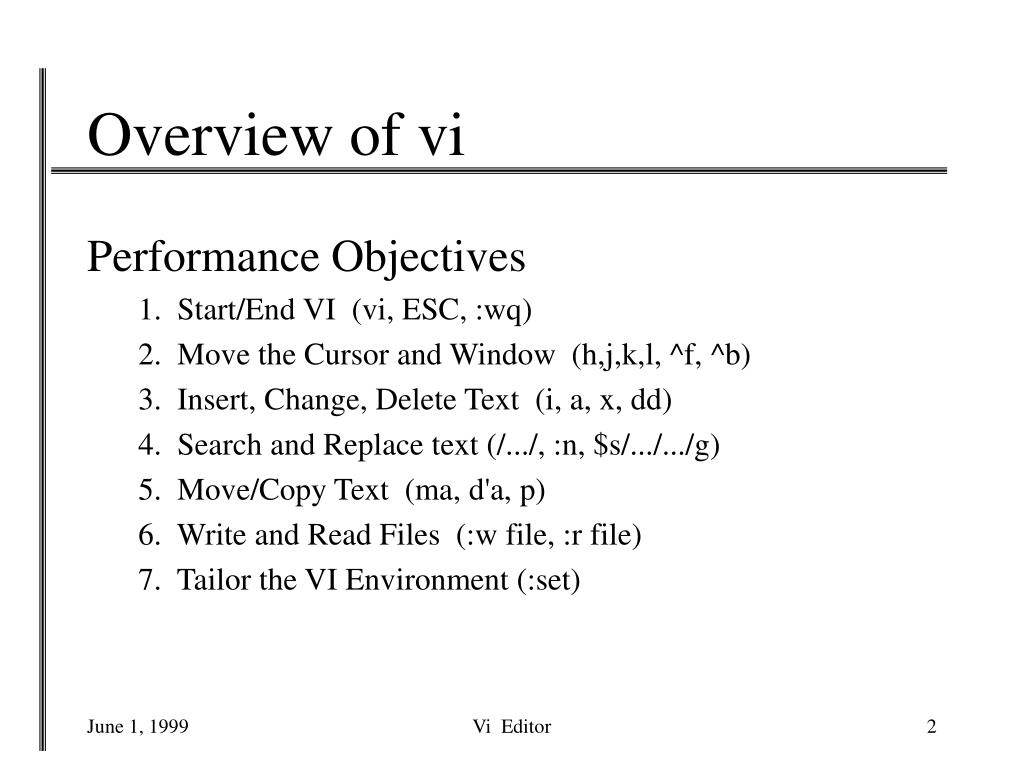 Overview of vi

Performance Objectives

1. Start/End VI (vi, ESC, :wq)
2. Move the Cursor and Window (h,j,k,l, ^f, ^b)
3. Insert, Change, Delete Text (i, a, x, dd)
4. Search and Replace text (/.../, :n, \$s/.../.../g)
5. Move/Copy Text (ma, d'a, p)
6. Write and Read Files (:w file, :r file)
7. Tailor the VI Environment (:set)

June 1, 1999 Vi Editor 2